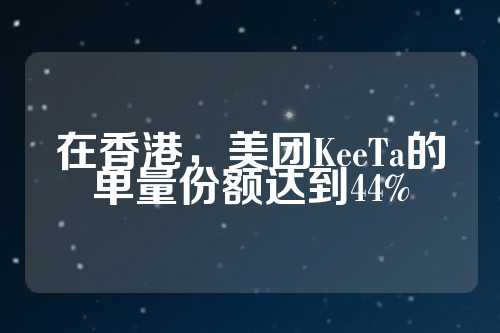 在香港，美团KeeTa的单量份额达到44%